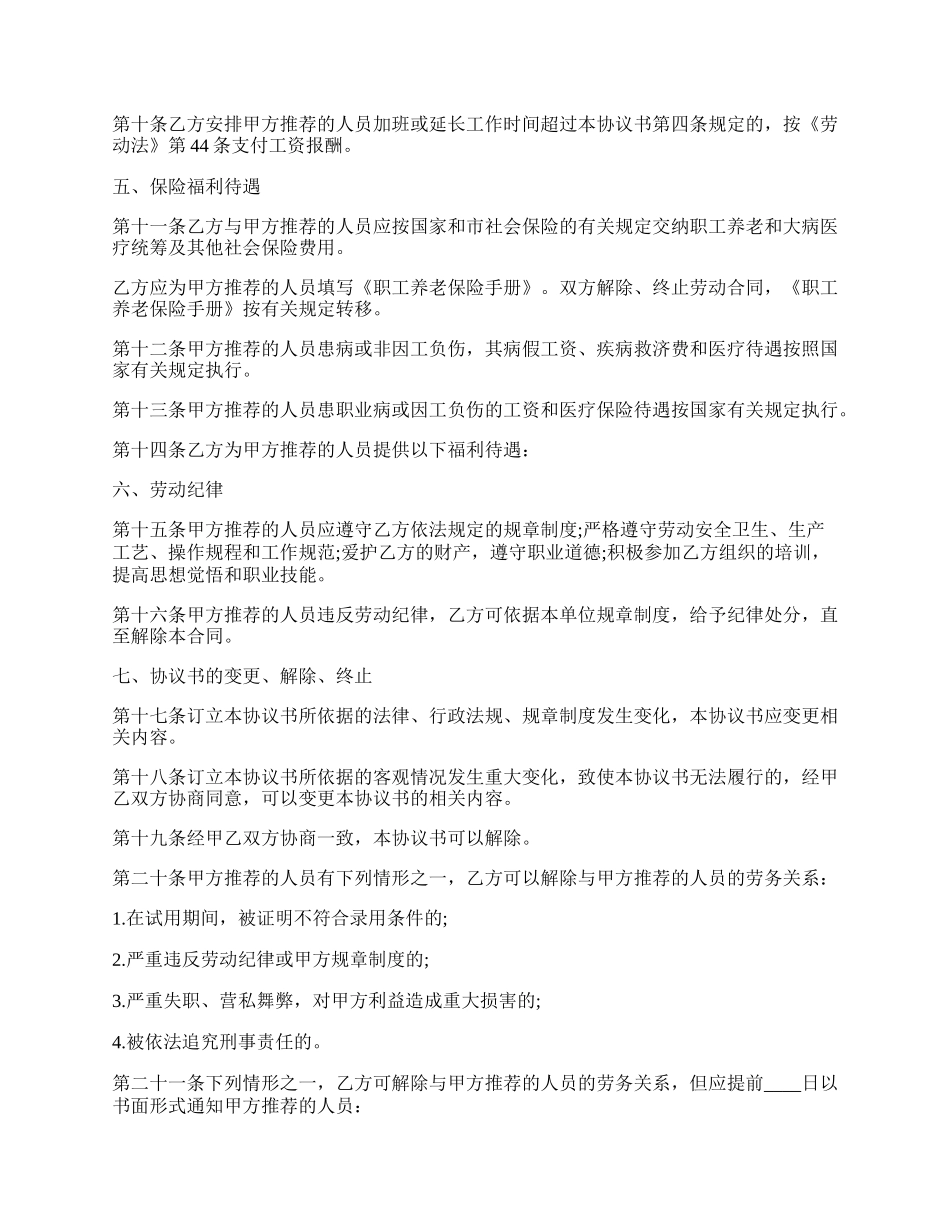 第十条乙方安排甲方推荐的人员加班或延长工作时间超过本协议书第四条规定的，按《劳动法》第 44 条支付工资报酬。

五、保险福利待遇

第十一条乙方与甲方推荐的人员应按国家和市社会保险的有关规定交纳职工养老和大病医疗统筹及其他社会保险费用。

乙方应为甲方推荐的人员填写《职工养老保险手册》。双方解除、终止劳动合同，《职工养老保险手册》按有关规定转移。

第十二条甲方推荐的人员患病或非因工负伤，其病假工资、疾病救济费和医疗待遇按照国家有关规定执行。

第十三条甲方推荐的人员患职业病或因工负伤的工资和医疗保险待遇按国家有关规定执行。

第十四条乙方为甲方推荐的人员提供以下福利待遇：

六、劳动纪律

第十五条甲方推荐的人员应遵守乙方依法规定的规章制度;严格遵守劳动安全卫生、生产工艺、操作规程和工作规范;爱护乙方的财产，遵守职业道德;积极参加乙方组织的培训，提高思想觉悟和职业技能。

第十六条甲方推荐的人员违反劳动纪律，乙方可依据本单位规章制度，给予纪律处分，直至解除本合同。

七、协议书的变更、解除、终止

第十七条订立本协议书所依据的法律、行政法规、规章制度发生变化，本协议书应变更相关内容。

第十八条订立本协议书所依据的客观情况发生重大变化，致使本协议书无法履行的，经甲乙双方协商同意，可以变更本协议书的相关内容。

第十九条经甲乙双方协商一致，本协议书可以解除。

第二十条甲方推荐的人员有下列情形之一，乙方可以解除与甲方推荐的人员的劳务关系：

1.在试用期间，被证明不符合录用条件的;

2.严重违反劳动纪律或甲方规章制度的;

3.严重失职、营私舞弊，对甲方利益造成重大损害的;

4.被依法追究刑事责任的。

第二十一条下列情形之一，乙方可解除与甲方推荐的人员的劳务关系，但应提前____日以书面形式通知甲方推荐的人员：